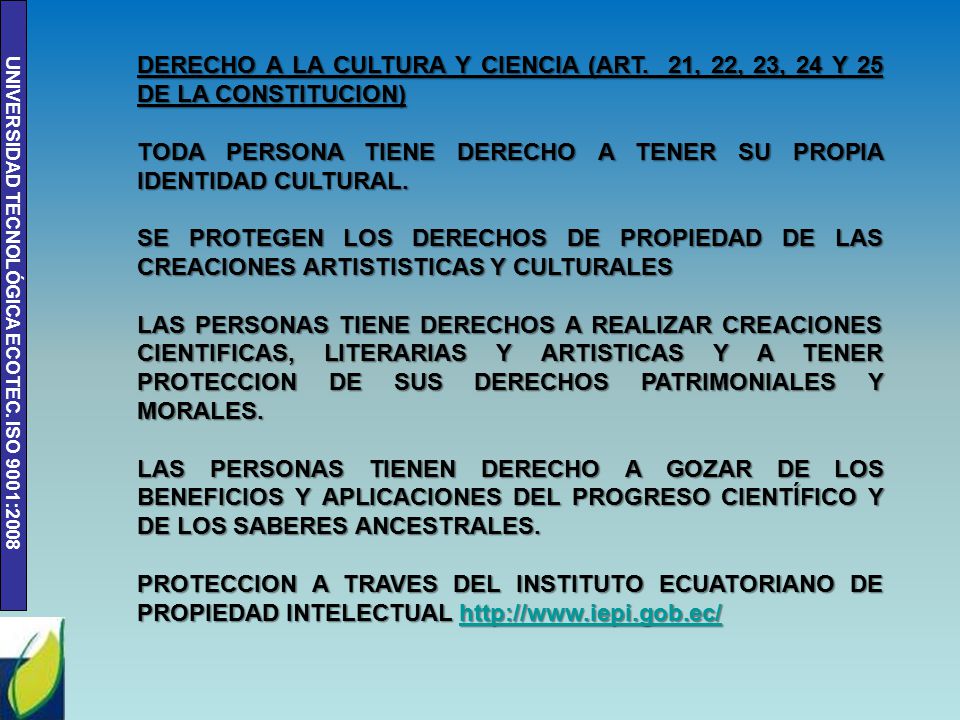 UNIVERSIDAD TECNOLÓGICA ECOTEC. ISO 9001:2008

DERECHO A LA CULTURA Y CIENCIA (ART. 21, 22, 23, 24 Y 25 DE LA CONSTITUCION)

TODA PERSONA TIENE DERECHO A TENER SU PROPIA IDENTIDAD CULTURAL.

SE PROTEGEN LOS DERECHOS DE PROPIEDAD DE LAS CREACIONES ARTISTISTICAS Y CULTURALES

LAS PERSONAS TIENE DERECHOS A REALIZAR CREACIONES CIENTIFICAS, LITERARIAS Y ARTISTICAS Y A TENER PROTECCION DE SUS DERECHOS PATRIMONIALES Y MORALES.

LAS PERSONAS TIENEN DERECHO A GOZAR DE LOS BENEFICIOS Y APLICACIONES DEL PROGRESO CIENTÍFICO Y DE LOS SABERES ANCESTRALES.

PROTECCION A TRAVES DEL INSTITUTO ECUATORIANO DE PROPIEDAD INTELECTUAL http://www.iepi.gob.ec/